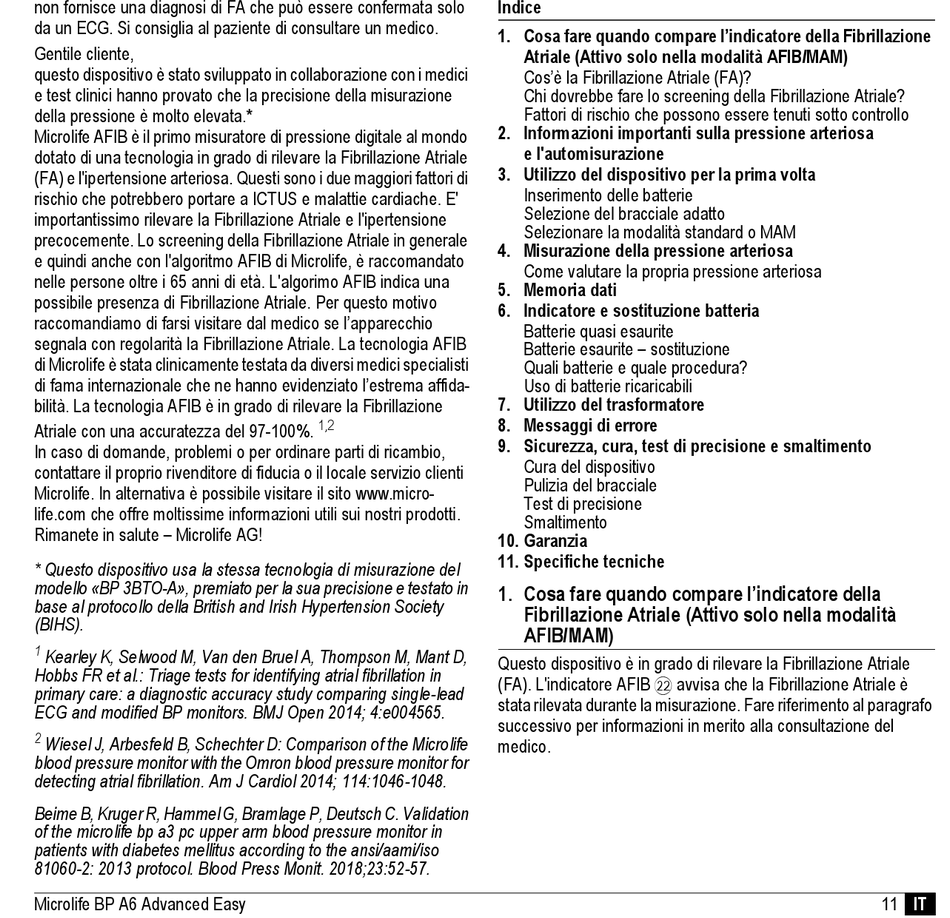 non fornisce una diagnosi di FA che può essere confermata solo da un ECG. Si consiglia al paziente di consultare un medico.

Gentile cliente,
questo dispositivo è stato sviluppato in collaborazione con i medici e test clinici hanno provato che la precisione della misurazione della pressione è molto elevata.*
Microlife AFIB è il primo misuratore di pressione digitale al mondo dotato di una tecnologia in grado di rilevare la Fibrillazione Atriale (FA) e l'ipertensione arteriosa. Questi sono i due maggiori fattori di rischio che potrebbero portare a ICTUS e malattie cardiache. E' importantissimo rilevare la Fibrillazione Atriale e l'ipertensione precocemente. Lo screening della Fibrillazione Atriale in generale e quindi anche con l'algoritmo AFIB di Microlife, è raccomandato nelle persone oltre i 65 anni di età. L'algorimo AFIB indica una possibile presenza di Fibrillazione Atriale. Per questo motivo raccomandiamo di farsi visitare dal medico se l'apparecchio segnala con regolarità la Fibrillazione Atriale. La tecnologia AFIB di Microlife è stata clinicamente testata da diversi medici specialisti di fama internazionale che ne hanno evidenziato l'estrema affidabilità. La tecnologia AFIB è in grado di rilevare la Fibrillazione Atriale con una accuratezza del 97-100%. $^{1,2}$
In caso di domande, problemi o per ordinare parti di ricambio, contattare il proprio rivenditore di fiducia o il locale servizio clienti Microlife. In alternativa è possibile visitare il sito www.microlife.com che offre moltissime informazioni utili sui nostri prodotti. Rimanete in salute – Microlife AG!

* Questo dispositivo usa la stessa tecnologia di misurazione del modello «BP 3BTO-A», premiato per la sua precisione e testato in base al protocollo della British and Irish Hypertension Society (BIHS).

$^1$ Kearley K, Selwood M, Van den Bruel A, Thompson M, Mant D, Hobbs FR et al.: Triage tests for identifying atrial fibrillation in primary care: a diagnostic accuracy study comparing single-lead ECG and modified BP monitors. BMJ Open 2014; 4:e004565.

$^2$ Wiesel J, Arbesfeld B, Schechter D: Comparison of the Microlife blood pressure monitor with the Omron blood pressure monitor for detecting atrial fibrillation. Am J Cardiol 2014; 114:1046-1048.

Beime B, Kruger R, Hammel G, Bramlage P, Deutsch C. Validation of the microlife bp a3 pc upper arm blood pressure monitor in patients with diabetes mellitus according to the ansi/aami/iso 81060-2: 2013 protocol. Blood Press Monit. 2018;23:52-57.

Indice
1. Cosa fare quando compare l'indicatore della Fibrillazione Atriale (Attivo solo nella modalità AFIB/MAM)
Cos'è la Fibrillazione Atriale (FA)?
Chi dovrebbe fare lo screening della Fibrillazione Atriale?
Fattori di rischio che possono essere tenuti sotto controllo
2. Informazioni importanti sulla pressione arteriosa e l'automisurazione
3. Utilizzo del dispositivo per la prima volta
Inserimento delle batterie
Selezione del bracciale adatto
Selezionare la modalità standard o MAM
4. Misurazione della pressione arteriosa
Come valutare la propria pressione arteriosa
5. Memoria dati
6. Indicatore e sostituzione batteria
Batterie quasi esaurite
Batterie esaurite – sostituzione
Quali batterie e quale procedura?
Uso di batterie ricaricabili
7. Utilizzo del trasformatore
8. Messaggi di errore
9. Sicurezza, cura, test di precisione e smaltimento
Cura del dispositivo
Pulizia del bracciale
Test di precisione
Smaltimento
10. Garanzia
11. Specifiche tecniche

1. Cosa fare quando compare l'indicatore della Fibrillazione Atriale (Attivo solo nella modalità AFIB/MAM)

Questo dispositivo è in grado di rilevare la Fibrillazione Atriale (FA). L'indicatore AFIB ㉒ avvisa che la Fibrillazione Atriale è stata rilevata durante la misurazione. Fare riferimento al paragrafo successivo per informazioni in merito alla consultazione del medico.

Microlife BP A6 Advanced Easy
11 IT